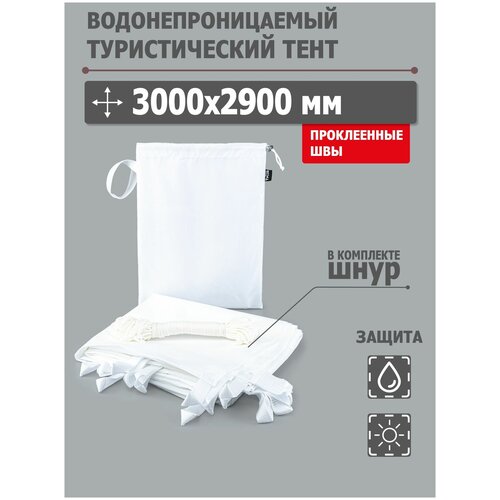 ВОДОНЕПРОНИЦАЕМЫЙ
ТУРИСТИЧЕСКИЙ ТЕНТ

3000x2900 мм

ПРОКЛЕЕННЫЕ
ШВЫ

В КОМПЛЕКТЕ
ШНУР

ЗАЩИТА